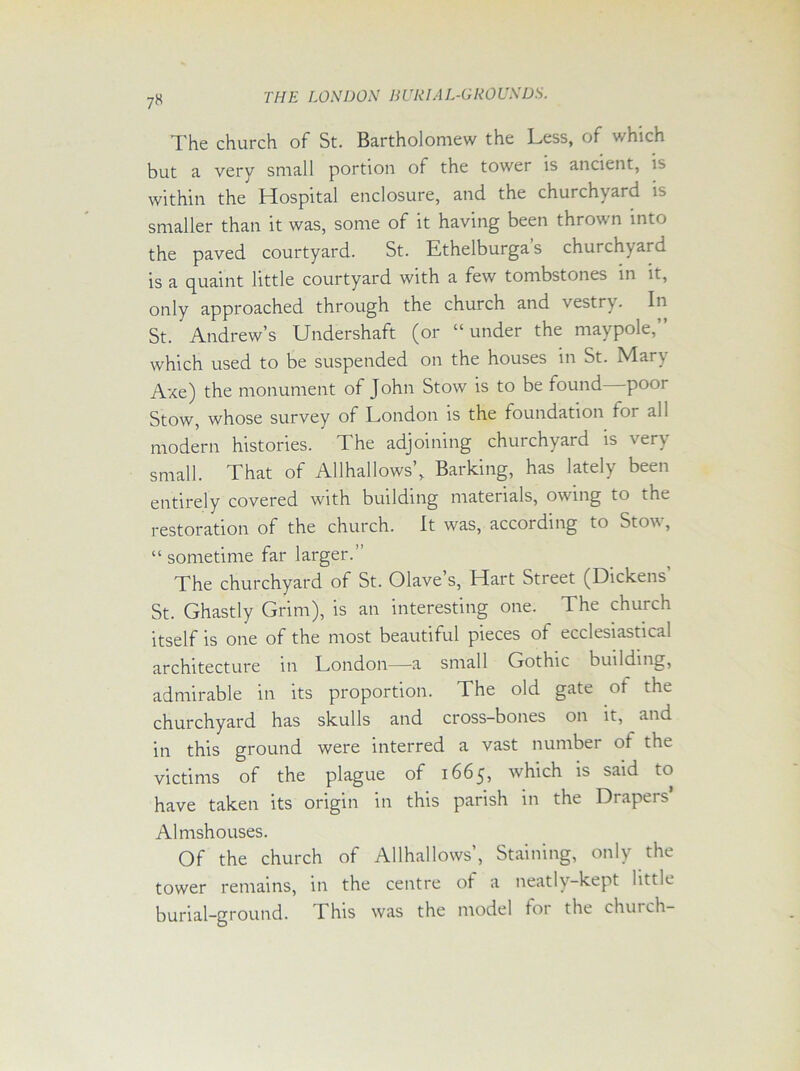 78 THE LONDON BURIAL-GROUNDS.

The church of St. Bartholomew the Less, of which but a very small portion of the tower is ancient, is within the Hospital enclosure, and the churchyard is smaller than it was, some of it having been thrown into the paved courtyard. St. Ethelburga's churchyard is a quaint little courtyard with a few tombstones in it, only approached through the church and vestry. In St. Andrew's Undershaft (or "under the maypole," which used to be suspended on the houses in St. Mary Axe) the monument of John Stow is to be found—poor Stow, whose survey of London is the foundation for all modern histories. The adjoining churchyard is very small. That of Allhallows', Barking, has lately been entirely covered with building materials, owing to the restoration of the church. It was, according to Stow, "sometime far larger."

The churchyard of St. Olave's, Hart Street (Dickens' St. Ghastly Grim), is an interesting one. The church itself is one of the most beautiful pieces of ecclesiastical architecture in London—a small Gothic building, admirable in its proportion. The old gate of the churchyard has skulls and cross-bones on it, and in this ground were interred a vast number of the victims of the plague of 1665, which is said to have taken its origin in this parish in the Drapers' Almshouses.

Of the church of Allhallows', Staining, only the tower remains, in the centre of a neatly-kept little burial-ground. This was the model for the church-